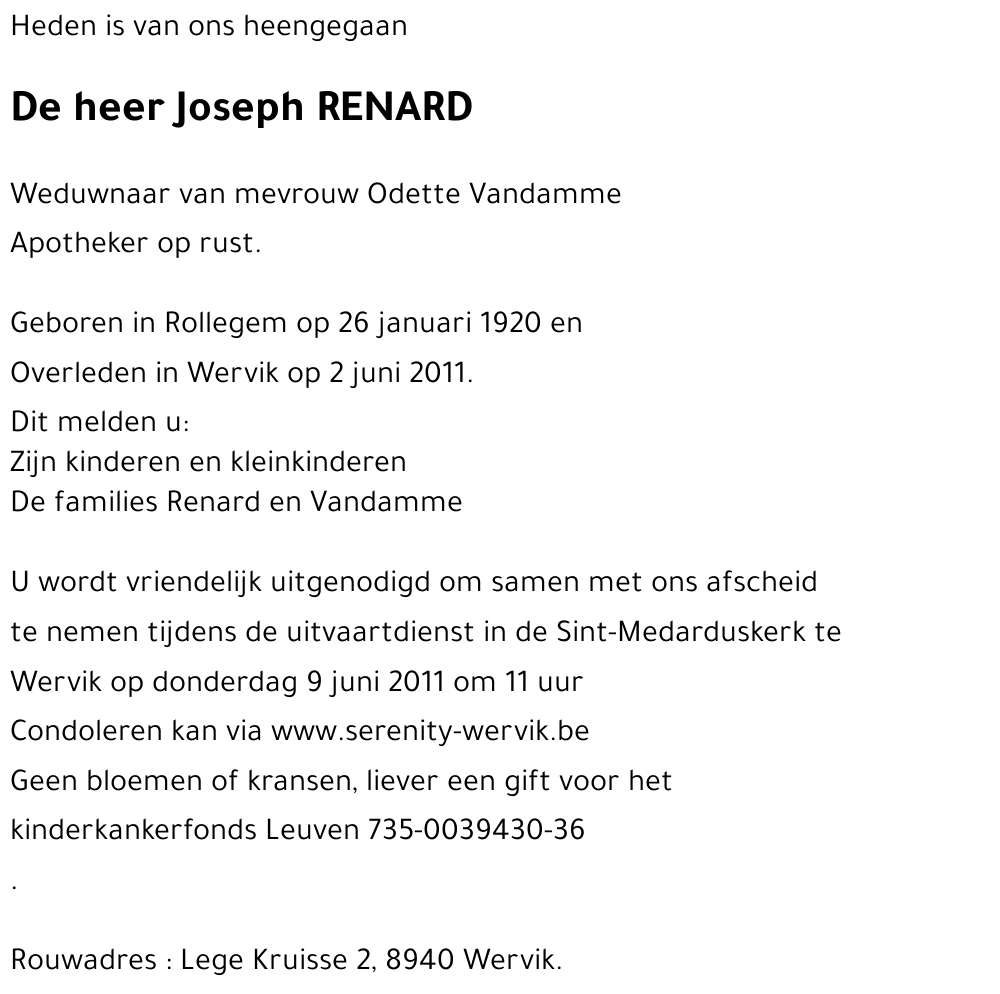 Heden is van ons heengegaan

De heer Joseph RENARD

Weduwnaar van mevrouw Odette Vandamme
Apotheker op rust.

Geboren in Rollegem op 26 januari 1920 en
Overleden in Wervik op 2 juni 2011.
Dit melden u:
Zijn kinderen en kleinkinderen
De families Renard en Vandamme

U wordt vriendelijk uitgenodigd om samen met ons afscheid te nemen tijdens de uitvaartdienst in de Sint-Medarduskerk te Wervik op donderdag 9 juni 2011 om 11 uur
Condoleren kan via www.serenity-wervik.be
Geen bloemen of kransen, liever een gift voor het kinderkankerfonds Leuven 735-0039430-36
.

Rouwadres : Lege Kruisse 2, 8940 Wervik.